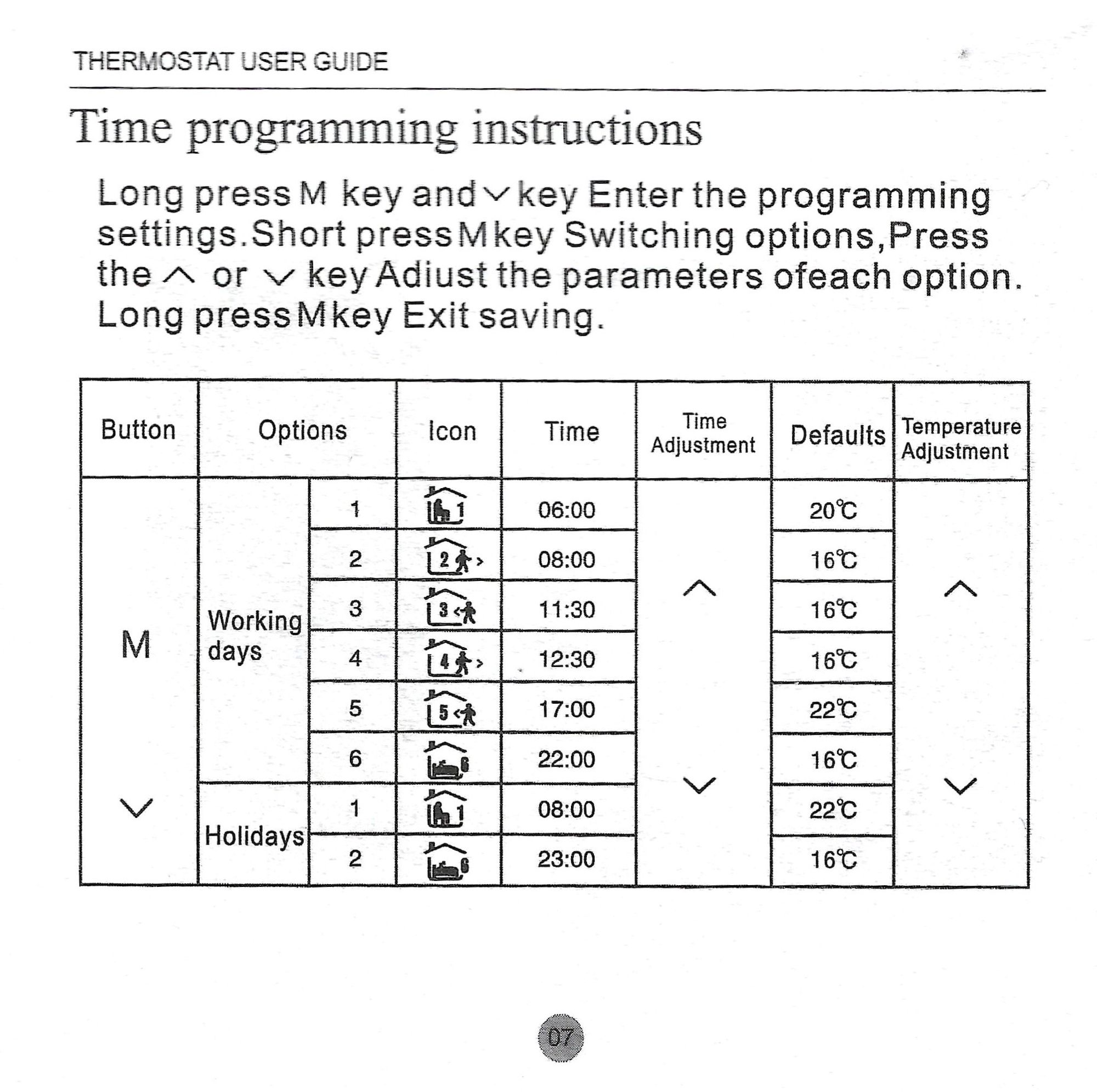 THERMOSTAT USER GUIDE

Time programming instructions

Long press M key and ∨ key Enter the programming settings.Short press M key Switching options,Press the ∧ or ∨ key Adiust the parameters ofeach option. Long press M key Exit saving.

| Button | Options | | Icon | Time | Time Adjustment | Defaults | Temperature Adjustment |
|---|---|---|---|---|---|---|---|
| M ∨ | Working days | 1 | 1 | 06:00 | ∧ ∨ | 20℃ | ∧ ∨ |
| | | 2 | 2 | 08:00 | | 16℃ | |
| | | 3 | 3 | 11:30 | | 16℃ | |
| | | 4 | 4 | 12:30 | | 16℃ | |
| | | 5 | 5 | 17:00 | | 22℃ | |
| | | 6 | 6 | 22:00 | | 16℃ | |
| | Holidays | 1 | 1 | 08:00 | | 22℃ | |
| | | 2 | 6 | 23:00 | | 16℃ | |

07